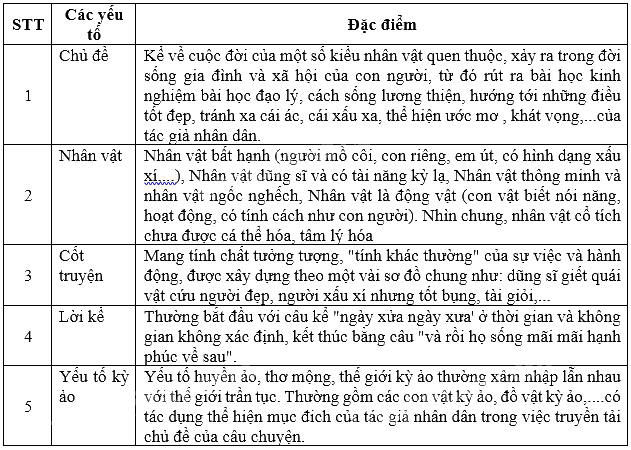 | STT | Các yếu tố | Đặc điểm |
|---|---|---|
| 1 | Chủ đề | Kể về cuộc đời của một số kiểu nhân vật quen thuộc, xảy ra trong đời sống gia đình và xã hội của con người, từ đó rút ra bài học kinh nghiệm bài học đạo lý, cách sống lương thiện, hướng tới những điều tốt đẹp, tránh xa cái ác, cái xấu xa, thể hiện ước mơ , khát vọng,...của tác giả nhân dân. |
| 2 | Nhân vật | Nhân vật bất hạnh (người mồ côi, con riêng, em út, có hình dạng xấu xí,...), Nhân vật dũng sĩ và có tài năng kỳ lạ, Nhân vật thông minh và nhân vật ngốc nghếch, Nhân vật là động vật (con vật biết nói năng, hoạt động, có tính cách như con người). Nhìn chung, nhân vật cổ tích chưa được cá thể hóa, tâm lý hóa |
| 3 | Cốt truyện | Mang tính chất tưởng tượng, "tính khác thường" của sự việc và hành động, được xây dựng theo một vài sơ đồ chung như: dũng sĩ giết quái vật cứu người đẹp, người xấu xí nhưng tốt bụng, tài giỏi,... |
| 4 | Lời kể | Thường bắt đầu với câu kể "ngày xửa ngày xưa' ở thời gian và không gian không xác định, kết thúc bằng câu "và rồi họ sống mãi mãi hạnh phúc về sau". |
| 5 | Yếu tố kỳ ảo | Yếu tố huyền ảo, thơ mộng, thế giới kỳ ảo thường xâm nhập lẫn nhau với thế giới trần tục. Thường gồm các con vật kỳ ảo, đồ vật kỳ ảo,....có tác dụng thể hiện mục đích của tác giả nhân dân trong việc truyền tải chủ đề của câu chuyện. |